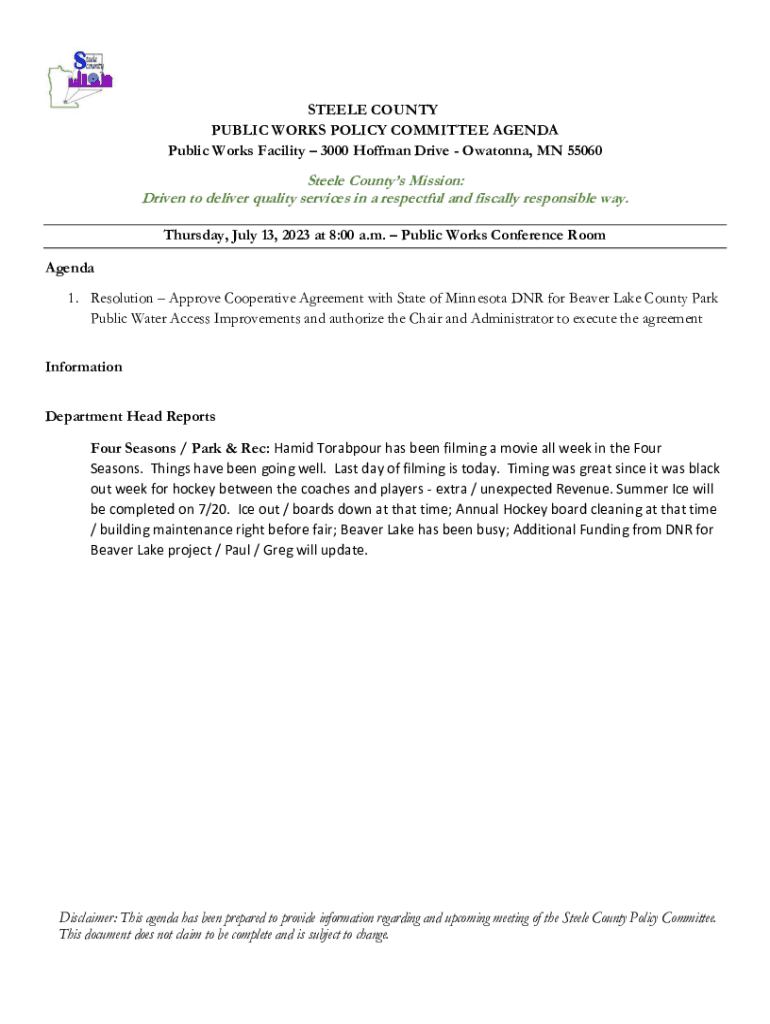 Steele County

STEELE COUNTY
PUBLIC WORKS POLICY COMMITTEE AGENDA
Public Works Facility – 3000 Hoffman Drive - Owatonna, MN 55060

Steele County's Mission:
Driven to deliver quality services in a respectful and fiscally responsible way.

Thursday, July 13, 2023 at 8:00 a.m. – Public Works Conference Room

Agenda

1. Resolution – Approve Cooperative Agreement with State of Minnesota DNR for Beaver Lake County Park Public Water Access Improvements and authorize the Chair and Administrator to execute the agreement

Information

Department Head Reports

Four Seasons / Park & Rec: Hamid Torabpour has been filming a movie all week in the Four Seasons. Things have been going well. Last day of filming is today. Timing was great since it was black out week for hockey between the coaches and players - extra / unexpected Revenue. Summer Ice will be completed on 7/20. Ice out / boards down at that time; Annual Hockey board cleaning at that time / building maintenance right before fair; Beaver Lake has been busy; Additional Funding from DNR for Beaver Lake project / Paul / Greg will update.

Disclaimer: This agenda has been prepared to provide information regarding and upcoming meeting of the Steele County Policy Committee. This document does not claim to be complete and is subject to change.